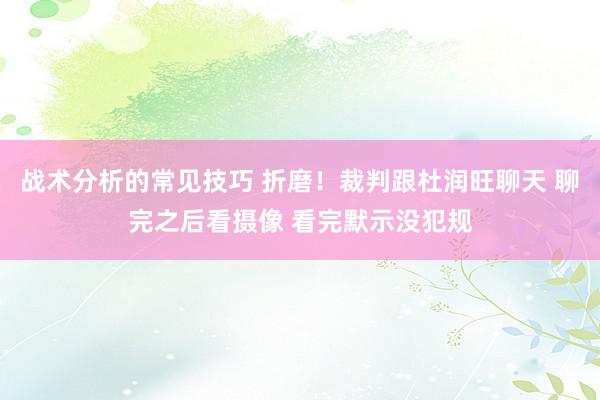 战术分析的常见技巧 折磨！裁判跟杜润旺聊天 聊完之后看摄像 看完默示没犯规